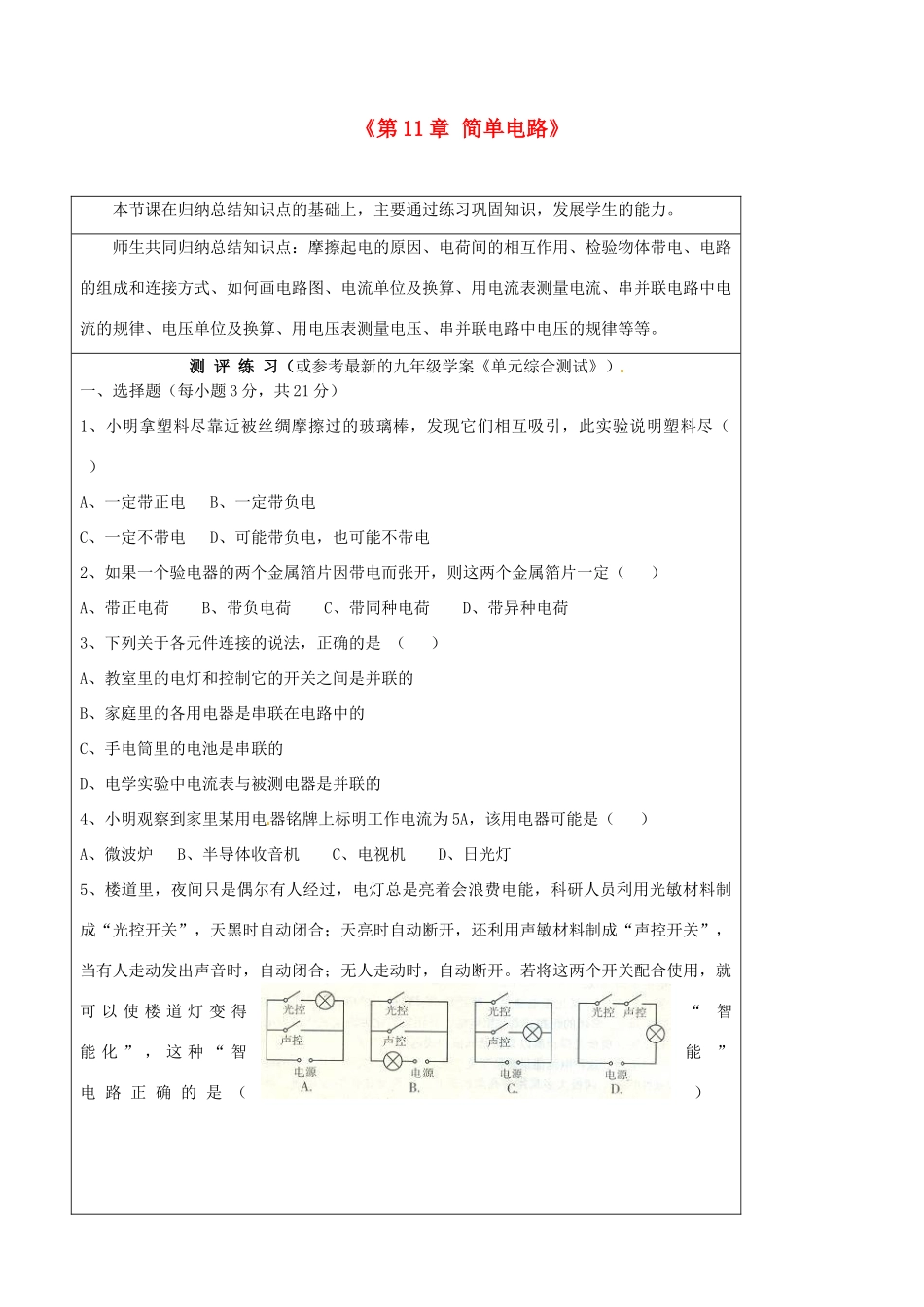 《第11章 简单电路》

本节课在归纳总结知识点的基础上，主要通过练习巩固知识，发展学生的能力。

师生共同归纳总结知识点：摩擦起电的原因、电荷间的相互作用、检验物体带电、电路的组成和连接方式、如何画电路图、电流单位及换算、用电流表测量电流、串并联电路中电流的规律、电压单位及换算、用电压表测量电压、串并联电路中电压的规律等等。

测 评 练 习（或参考最新的九年级学案《单元综合测试》）.

一、选择题（每小题3分，共21分）

1、小明拿塑料尺靠近被丝绸摩擦过的玻璃棒，发现它们相互吸引，此实验说明塑料尺（ ）

A、一定带正电 B、一定带负电

C、一定不带电 D、可能带负电，也可能不带电

2、如果一个验电器的两个金属箔片因带电而张开，则这两个金属箔片一定（ ）

A、带正电荷 B、带负电荷 C、带同种电荷 D、带异种电荷

3、下列关于各元件连接的说法，正确的是 （ ）

A、教室里的电灯和控制它的开关之间是并联的

B、家庭里的各用电器是串联在电路中的

C、手电筒里的电池是串联的

D、电学实验中电流表与被测电器是并联的

4、小明观察到家里某用电器铭牌上标明工作电流为5A，该用电器可能是（ ）

A、微波炉 B、半导体收音机 C、电视机 D、日光灯

5、楼道里，夜间只是偶尔有人经过，电灯总是亮着会浪费电能，科研人员利用光敏材料制成“光控开关”，天黑时自动闭合；天亮时自动断开，还利用声敏材料制成“声控开关”，当有人走动发出声音时，自动闭合；无人走动时，自动断开。若将这两个开关配合使用，就可以使楼道灯变得“智能化”，这种“智能”电路正确的是（ ）

光控 声控 电源 A.
光控 声控 电源 B.
光控 声控 电源 C.
光控 声控 电源 D.